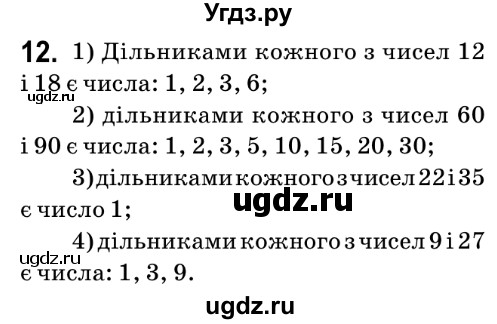 Угдз.ру

12. 1) Дільниками кожного з чисел 12 і 18 є числа: 1, 2, 3, 6;

ugdz.ru

2) дільниками кожного з чисел 60 і 90 є числа: 1, 2, 3, 5, 10, 15, 20, 30;

3) дільниками кожного з чисел 22 і 35 є число 1;

ugdz.ru

4) дільниками кожного з чисел 9 і 27 є числа: 1, 3, 9.

ugdz.ru

ugdz.ru